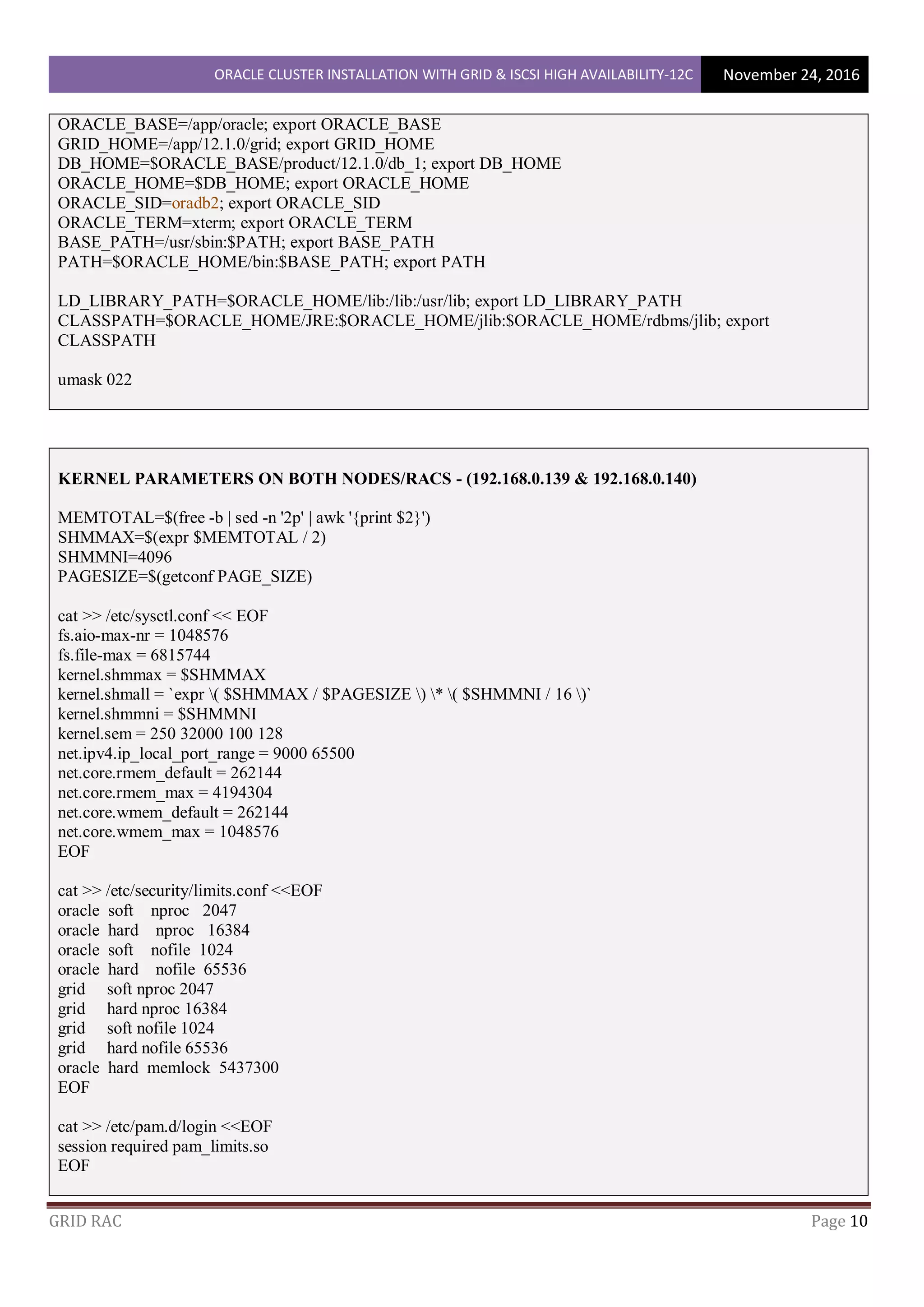 ORACLE CLUSTER INSTALLATION WITH GRID & ISCSI HIGH AVAILABILITY-12C November 24, 2016

ORACLE_BASE=/app/oracle; export ORACLE_BASE
GRID_HOME=/app/12.1.0/grid; export GRID_HOME
DB_HOME=$ORACLE_BASE/product/12.1.0/db_1; export DB_HOME
ORACLE_HOME=$DB_HOME; export ORACLE_HOME
ORACLE_SID=oradb2; export ORACLE_SID
ORACLE_TERM=xterm; export ORACLE_TERM
BASE_PATH=/usr/sbin:$PATH; export BASE_PATH
PATH=$ORACLE_HOME/bin:$BASE_PATH; export PATH

LD_LIBRARY_PATH=$ORACLE_HOME/lib:/lib:/usr/lib; export LD_LIBRARY_PATH
CLASSPATH=$ORACLE_HOME/JRE:$ORACLE_HOME/jlib:$ORACLE_HOME/rdbms/jlib; export CLASSPATH

umask 022

KERNEL PARAMETERS ON BOTH NODES/RACS - (192.168.0.139 & 192.168.0.140)

MEMTOTAL=$(free -b | sed -n '2p' | awk '{print $2}')
SHMMAX=$(expr $MEMTOTAL / 2)
SHMMNI=4096
PAGESIZE=$(getconf PAGE_SIZE)

cat >> /etc/sysctl.conf << EOF
fs.aio-max-nr = 1048576
fs.file-max = 6815744
kernel.shmmax = $SHMMAX
kernel.shmall = `expr \( $SHMMAX / $PAGESIZE \) \* \( $SHMMNI / 16 \)`
kernel.shmmni = $SHMMNI
kernel.sem = 250 32000 100 128
net.ipv4.ip_local_port_range = 9000 65500
net.core.rmem_default = 262144
net.core.rmem_max = 4194304
net.core.wmem_default = 262144
net.core.wmem_max = 1048576
EOF

cat >> /etc/security/limits.conf <<EOF
oracle soft nproc 2047
oracle hard nproc 16384
oracle soft nofile 1024
oracle hard nofile 65536
grid soft nproc 2047
grid hard nproc 16384
grid soft nofile 1024
grid hard nofile 65536
oracle hard memlock 5437300
EOF

cat >> /etc/pam.d/login <<EOF
session required pam_limits.so
EOF

GRID RAC Page 10